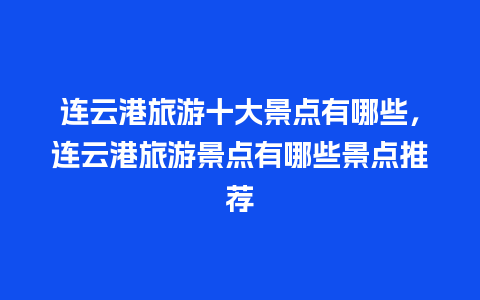 连云港旅游十大景点有哪些，连云港旅游景点有哪些景点推荐